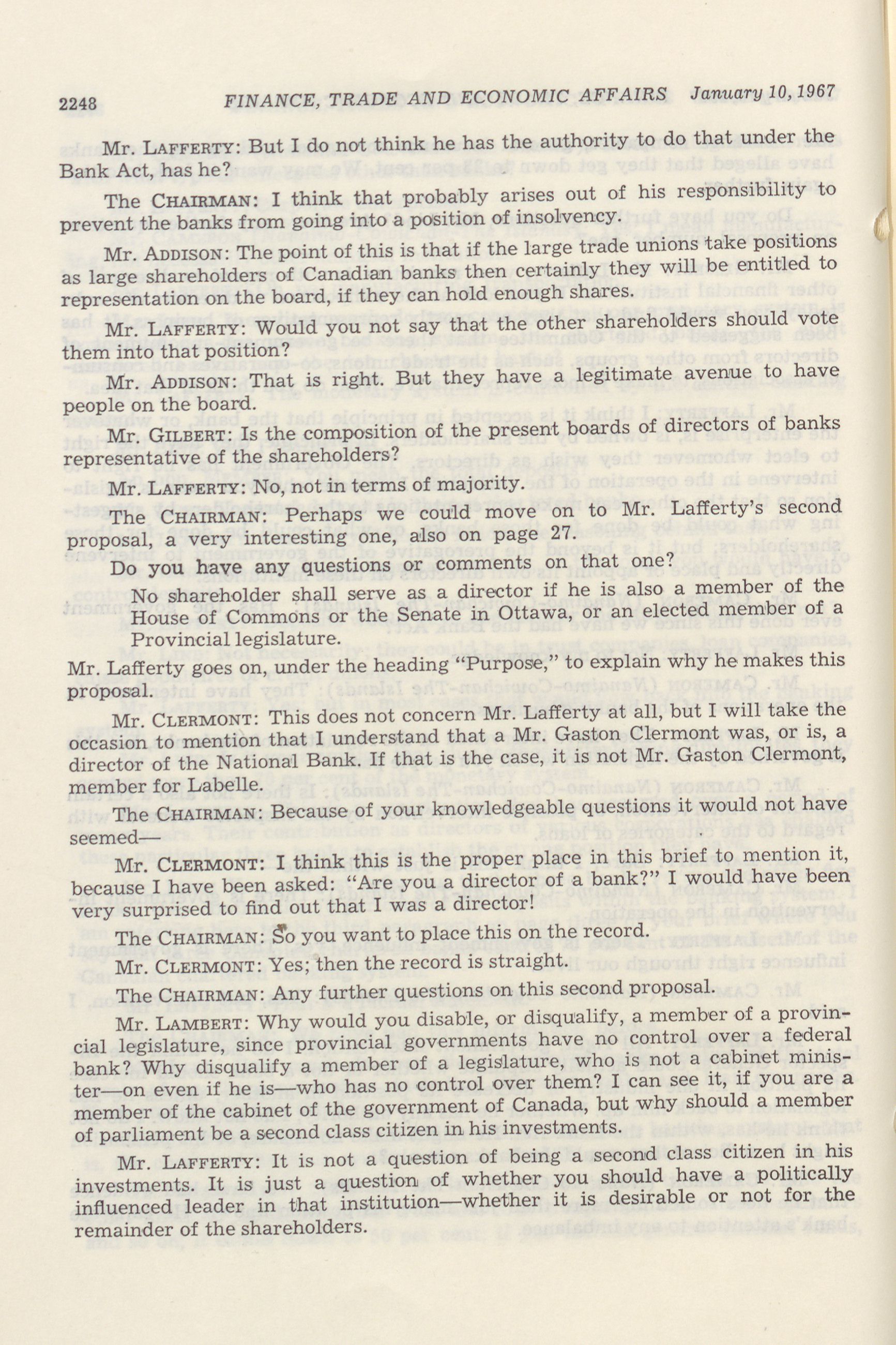 2248 FINANCE, TRADE AND ECONOMIC AFFAIRS January 10, 1967

Mr. LAFFERTY: But I do not think he has the authority to do that under the Bank Act, has he?

The CHAIRMAN: I think that probably arises out of his responsibility to prevent the banks from going into a position of insolvency.

Mr. ADDISON: The point of this is that if the large trade unions take positions as large shareholders of Canadian banks then certainly they will be entitled to representation on the board, if they can hold enough shares.

Mr. LAFFERTY: Would you not say that the other shareholders should vote them into that position?

Mr. ADDISON: That is right. But they have a legitimate avenue to have people on the board.

Mr. GILBERT: Is the composition of the present boards of directors of banks representative of the shareholders?

Mr. LAFFERTY: No, not in terms of majority.

The CHAIRMAN: Perhaps we could move on to Mr. Lafferty's second proposal, a very interesting one, also on page 27.

Do you have any questions or comments on that one?

No shareholder shall serve as a director if he is also a member of the House of Commons or the Senate in Ottawa, or an elected member of a Provincial legislature.

Mr. Lafferty goes on, under the heading "Purpose," to explain why he makes this proposal.

Mr. CLERMONT: This does not concern Mr. Lafferty at all, but I will take the occasion to mention that I understand that a Mr. Gaston Clermont was, or is, a director of the National Bank. If that is the case, it is not Mr. Gaston Clermont, member for Labelle.

The CHAIRMAN: Because of your knowledgeable questions it would not have seemed—

Mr. CLERMONT: I think this is the proper place in this brief to mention it, because I have been asked: "Are you a director of a bank?" I would have been very surprised to find out that I was a director!

The CHAIRMAN: So you want to place this on the record.

Mr. CLERMONT: Yes; then the record is straight.

The CHAIRMAN: Any further questions on this second proposal.

Mr. LAMBERT: Why would you disable, or disqualify, a member of a provincial legislature, since provincial governments have no control over a federal bank? Why disqualify a member of a legislature, who is not a cabinet minister—on even if he is—who has no control over them? I can see it, if you are a member of the cabinet of the government of Canada, but why should a member of parliament be a second class citizen in his investments.

Mr. LAFFERTY: It is not a question of being a second class citizen in his investments. It is just a question of whether you should have a politically influenced leader in that institution—whether it is desirable or not for the remainder of the shareholders.